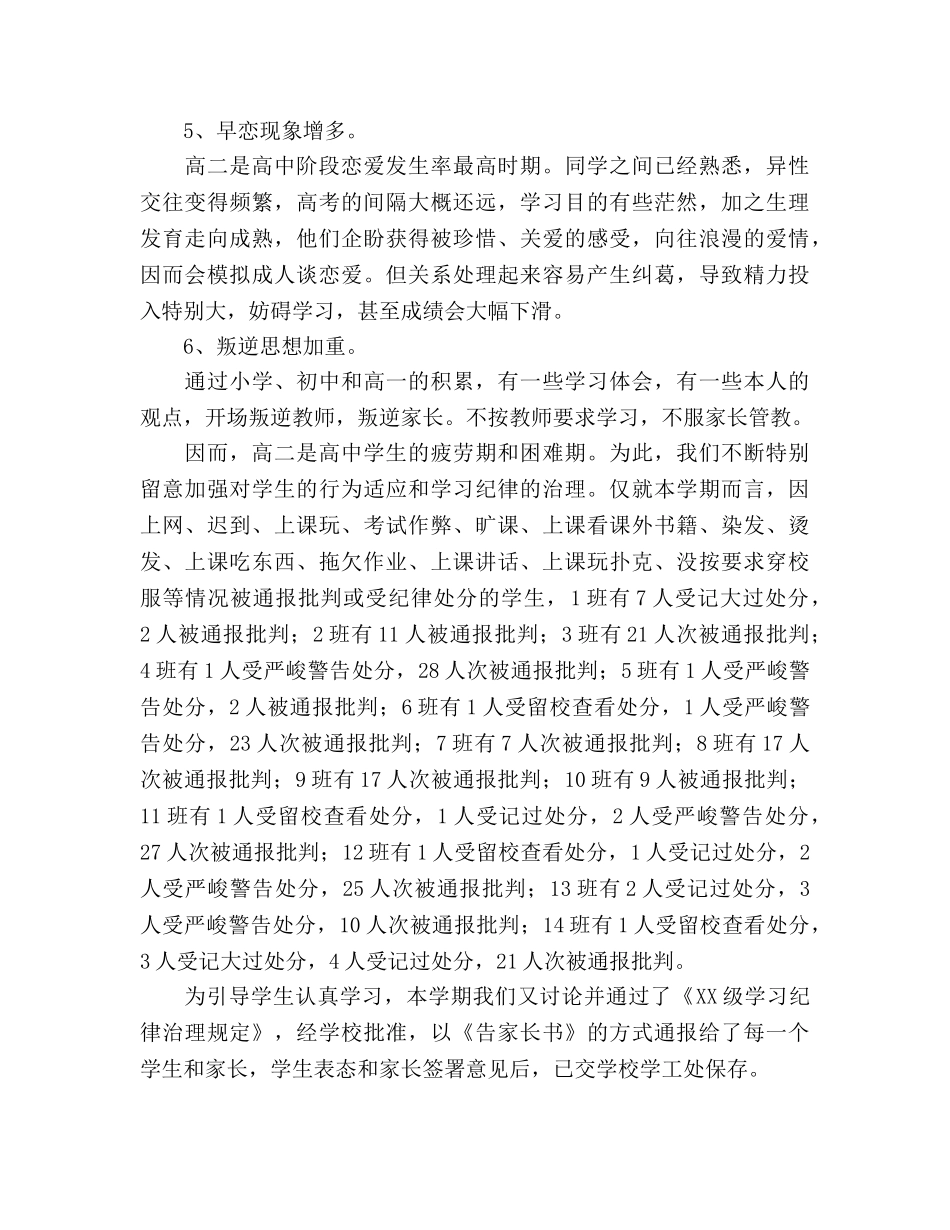 5、早恋现象增多。

高二是高中阶段恋爱发生率最高时期。同学之间已经熟悉，异性交往变得频繁，高考的间隔大概还远，学习目的有些茫然，加之生理发育走向成熟，他们企盼获得被珍惜、关爱的感受，向往浪漫的爱情，因而会模拟成人谈恋爱。但关系处理起来容易产生纠葛，导致精力投入特别大，妨碍学习，甚至成绩会大幅下滑。

6、叛逆思想加重。

通过小学、初中和高一的积累，有一些学习体会，有一些本人的观点，开场叛逆教师，叛逆家长。不按教师要求学习，不服家长管教。

因而，高二是高中学生的疲劳期和困难期。为此，我们不断特别留意加强对学生的行为适应和学习纪律的治理。仅就本学期而言，因上网、迟到、上课玩、考试作弊、旷课、上课看课外书籍、染发、烫发、上课吃东西、拖欠作业、上课讲话、上课玩扑克、没按要求穿校服等情况被通报批判或受纪律处分的学生，1班有7人受记大过处分，2人被通报批判；2班有11人被通报批判；3班有21人次被通报批判；4班有1人受严峻警告处分，28人次被通报批判；5班有1人受严峻警告处分，2人被通报批判；6班有1人受留校查看处分，1人受严峻警告处分，23人次被通报批判；7班有7人次被通报批判；8班有17人次被通报批判；9班有17人次被通报批判；10班有9人被通报批判；11班有1人受留校查看处分，1人受记过处分，2人受严峻警告处分，27人次被通报批判；12班有1人受留校查看处分，1人受记过处分，2人受严峻警告处分，25人次被通报批判；13班有2人受记过处分，3人受严峻警告处分，10人次被通报批判；14班有1人受留校查看处分，3人受记大过处分，4人受记过处分，21人次被通报批判。

为引导学生认真学习，本学期我们又讨论并通过了《XX级学习纪律治理规定》，经学校批准，以《告家长书》的方式通报给了每一个学生和家长，学生表态和家长签署意见后，已交学校学工处保存。